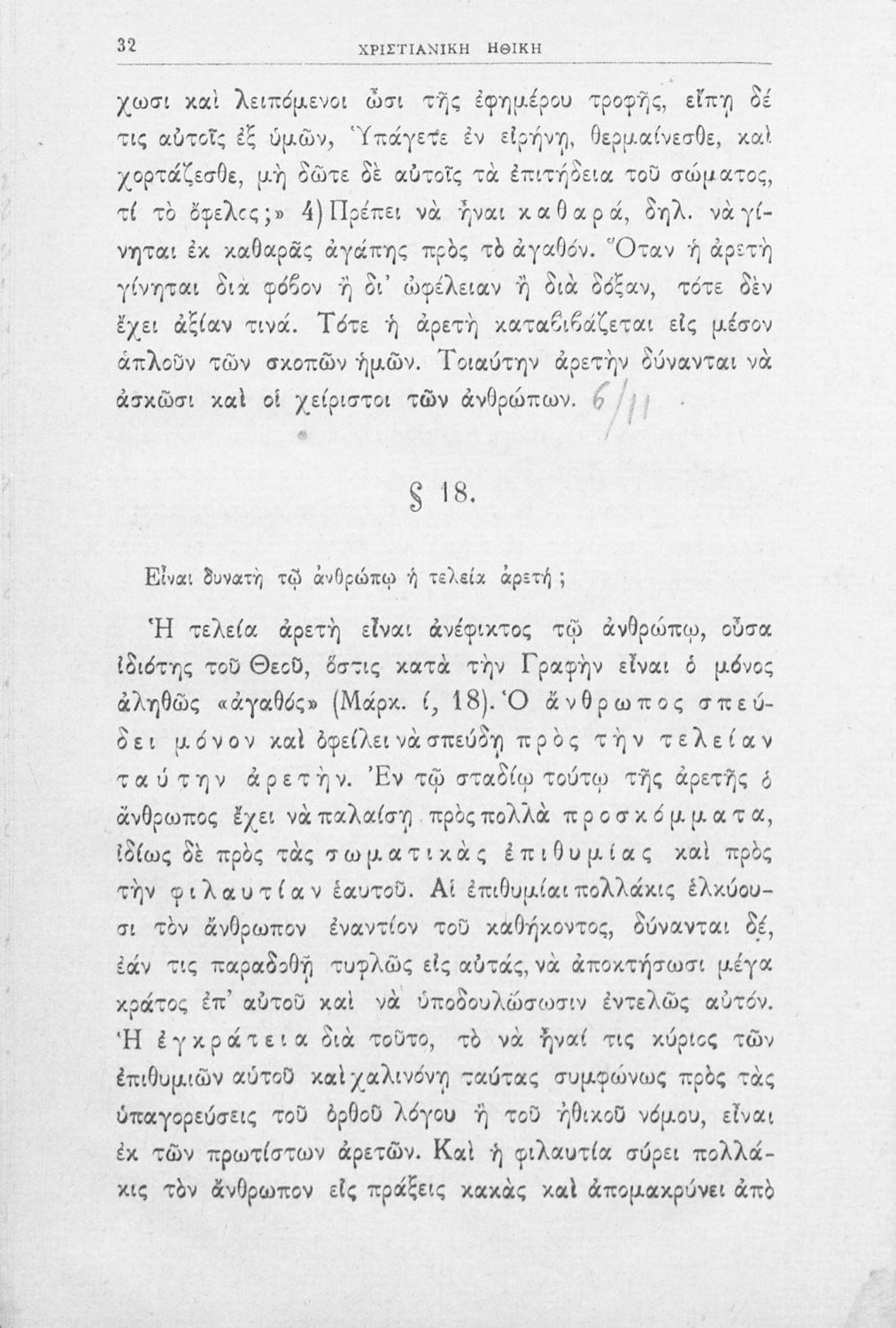 32 ΧΡΙΣΤΙΑΝΙΚΗ ΗΘΙΚΗ

χωσι καὶ λειπόμενοι ὦσι τῆς ἐφημέρου τροφῆς, εἴπῃ δέ τις αὐτοῖς ἐξ ὑμῶν, Ὑπάγετε ἐν εἰρήνῃ, θερμαίνεσθε, καὶ χορτάζεσθε, μὴ δῶτε δὲ αὐτοῖς τὰ ἐπιτήδεια τοῦ σώματος, τί τὸ ὄφελος;» 4) Πρέπει νὰ ἦναι καθαρά, δηλ. νὰ γίνηται ἐκ καθαρᾶς ἀγάπης πρὸς τὸ ἀγαθόν. Ὅταν ἡ ἀρετὴ γίνηται διὰ φόβον ἢ δι' ὠφέλειαν ἢ διὰ δόξαν, τότε δὲν ἔχει ἀξίαν τινά. Τότε ἡ ἀρετὴ καταβιβάζεται εἰς μέσον ἁπλοῦν τῶν σκοπῶν ἡμῶν. Τοιαύτην ἀρετὴν δύνανται νὰ ἀσκῶσι καὶ οἱ χείριστοι τῶν ἀνθρώπων. 6/11

§ 18.

Εἶναι δυνατὴ τῷ ἀνθρώπῳ ἡ τελεία ἀρετή;

Ἡ τελεία ἀρετὴ εἶναι ἀνέφικτος τῷ ἀνθρώπῳ, οὖσα ἰδιότης τοῦ Θεοῦ, ὅστις κατὰ τὴν Γραφὴν εἶναι ὁ μόνος ἀληθῶς «ἀγαθός» (Μάρκ. ί, 18). Ὁ ἄνθρωπος σπεύδει μόνον καὶ ὀφείλει νὰ σπεύδῃ πρὸς τὴν τελείαν ταύτην ἀρετήν. Ἐν τῷ σταδίῳ τούτῳ τῆς ἀρετῆς ὁ ἄνθρωπος ἔχει νὰ παλαίσῃ πρὸς πολλὰ προσκόμματα, ἰδίως δὲ πρὸς τὰς σωματικὰς ἐπιθυμίας καὶ πρὸς τὴν φιλαυτίαν ἑαυτοῦ. Αἱ ἐπιθυμίαι πολλάκις ἑλκύουσι τὸν ἄνθρωπον ἐναντίον τοῦ καθήκοντος, δύνανται δέ, ἐάν τις παραδοθῇ τυφλῶς εἰς αὐτάς, νὰ ἀποκτήσωσι μέγα κράτος ἐπ' αὐτοῦ καὶ νὰ ὑποδουλώσωσιν ἐντελῶς αὐτόν. Ἡ ἐγκράτεια διὰ τοῦτο, τὸ νὰ ἦναί τις κύριος τῶν ἐπιθυμιῶν αὐτοῦ καὶ χαλινόνῃ ταύτας συμφώνως πρὸς τὰς ὑπαγορεύσεις τοῦ ὀρθοῦ λόγου ἢ τοῦ ἠθικοῦ νόμου, εἶναι ἐκ τῶν πρωτίστων ἀρετῶν. Καὶ ἡ φιλαυτία σύρει πολλάκις τὸν ἄνθρωπον εἰς πράξεις κακὰς καὶ ἀπομακρύνει ἀπὸ